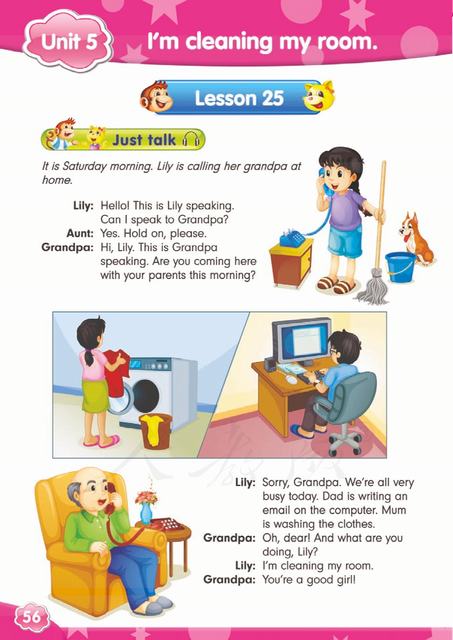 Unit 5 I'm cleaning my room.

Lesson 25

Just talk

It is Saturday morning. Lily is calling her grandpa at home.

Lily: Hello! This is Lily speaking. Can I speak to Grandpa?
Aunt: Yes. Hold on, please.
Grandpa: Hi, Lily. This is Grandpa speaking. Are you coming here with your parents this morning?

Lily: Sorry, Grandpa. We're all very busy today. Dad is writing an email on the computer. Mum is washing the clothes.
Grandpa: Oh, dear! And what are you doing, Lily?
Lily: I'm cleaning my room.
Grandpa: You're a good girl!

56